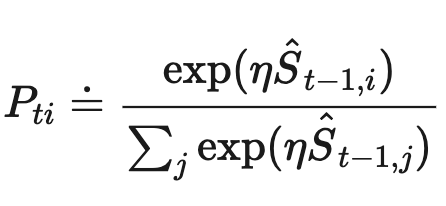 $P_{ti} \doteq \frac{\exp(\eta \hat{S}_{t-1,i})}{\sum_j \exp(\eta \hat{S}_{t-1,j})}$